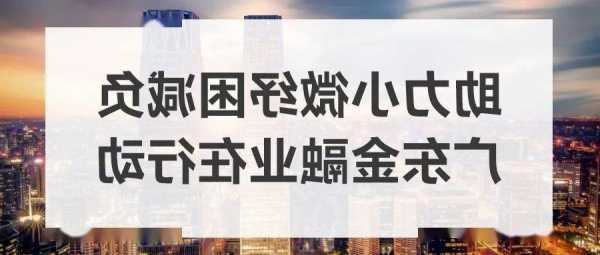 助力小微纾困减负
广东金融业在行动